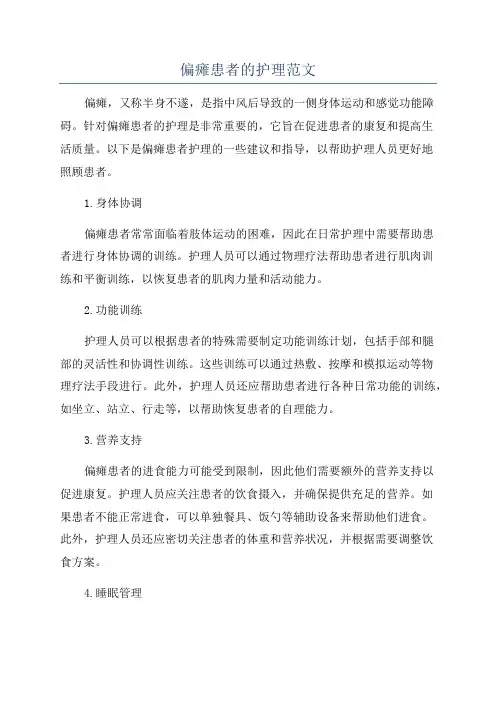 偏瘫患者的护理范文

偏瘫，又称半身不遂，是指中风后导致的一侧身体运动和感觉功能障碍。针对偏瘫患者的护理是非常重要的，它旨在促进患者的康复和提高生活质量。以下是偏瘫患者护理的一些建议和指导，以帮助护理人员更好地照顾患者。

1.身体协调

偏瘫患者常常面临着肢体运动的困难，因此在日常护理中需要帮助患者进行身体协调的训练。护理人员可以通过物理疗法帮助患者进行肌肉训练和平衡训练，以恢复患者的肌肉力量和活动能力。

2.功能训练

护理人员可以根据患者的特殊需要制定功能训练计划，包括手部和腿部的灵活性和协调性训练。这些训练可以通过热敷、按摩和模拟运动等物理疗法手段进行。此外，护理人员还应帮助患者进行各种日常功能的训练，如坐立、站立、行走等，以帮助恢复患者的自理能力。

3.营养支持

偏瘫患者的进食能力可能受到限制，因此他们需要额外的营养支持以促进康复。护理人员应关注患者的饮食摄入，并确保提供充足的营养。如果患者不能正常进食，可以单独餐具、饭勺等辅助设备来帮助他们进食。此外，护理人员还应密切关注患者的体重和营养状况，并根据需要调整饮食方案。

4.睡眠管理